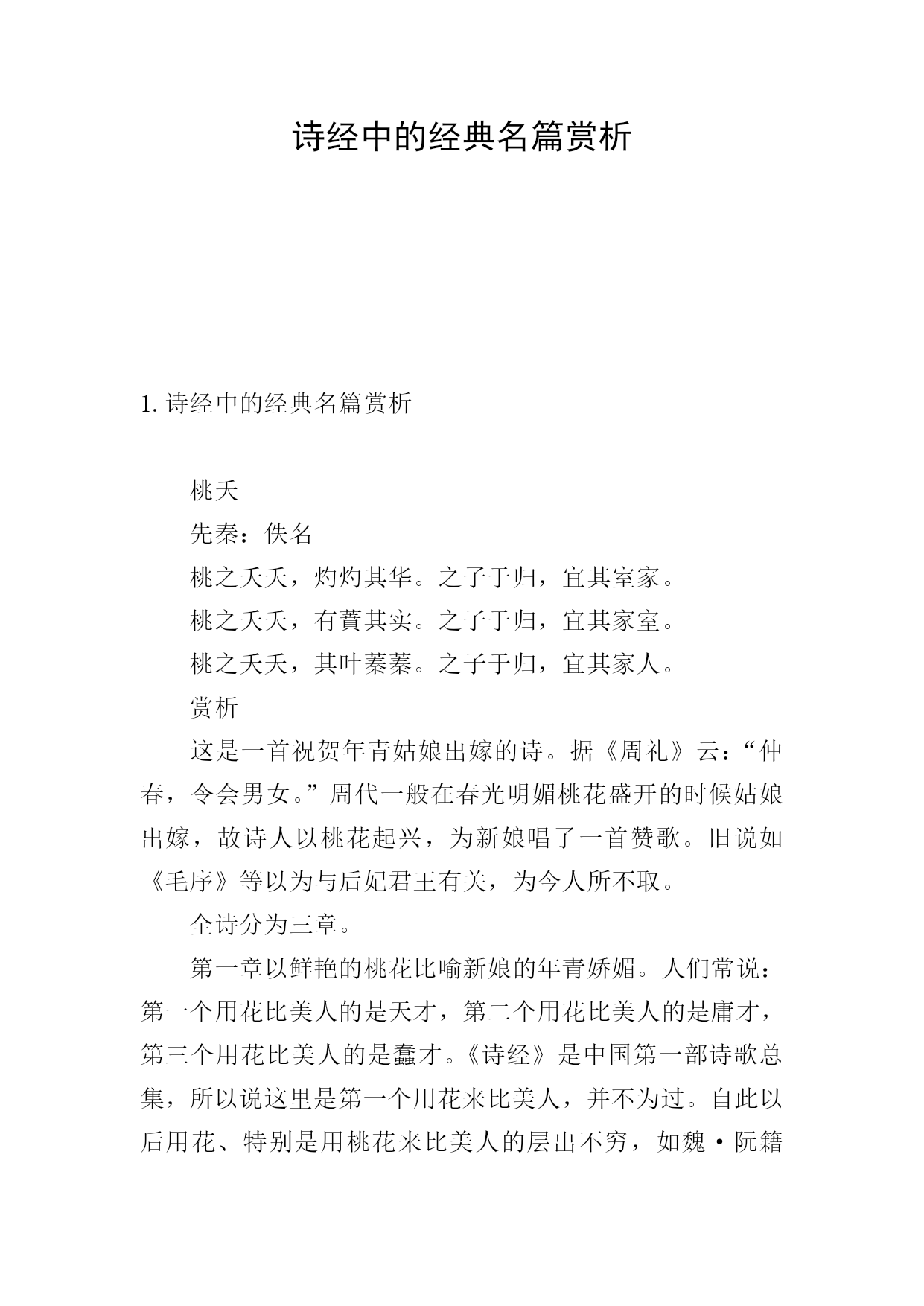 诗经中的经典名篇赏析

1. 诗经中的经典名篇赏析

桃夭

先秦：佚名

桃之夭夭，灼灼其华。之子于归，宜其室家。

桃之夭夭，有蕡其实。之子于归，宜其家室。

桃之夭夭，其叶蓁蓁。之子于归，宜其家人。

赏析

这是一首祝贺年青姑娘出嫁的诗。据《周礼》云：“仲春，令会男女。”周代一般在春光明媚桃花盛开的时候姑娘出嫁，故诗人以桃花起兴，为新娘唱了一首赞歌。旧说如《毛序》等以为与后妃君王有关，为今人所不取。

全诗分为三章。

第一章以鲜艳的桃花比喻新娘的年青娇媚。人们常说：第一个用花比美人的是天才，第二个用花比美人的是庸才，第三个用花比美人的是蠢才。《诗经》是中国第一部诗歌总集，所以说这里是第一个用花来比美人，并不为过。自此以后用花、特别是用桃花来比美人的层出不穷，如魏·阮籍